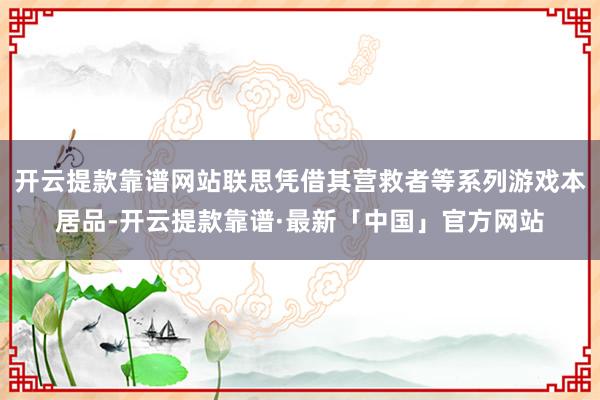 开云提款靠谱网站联思凭借其营救者等系列游戏本居品-开云提款靠谱·最新「中国」官方网站